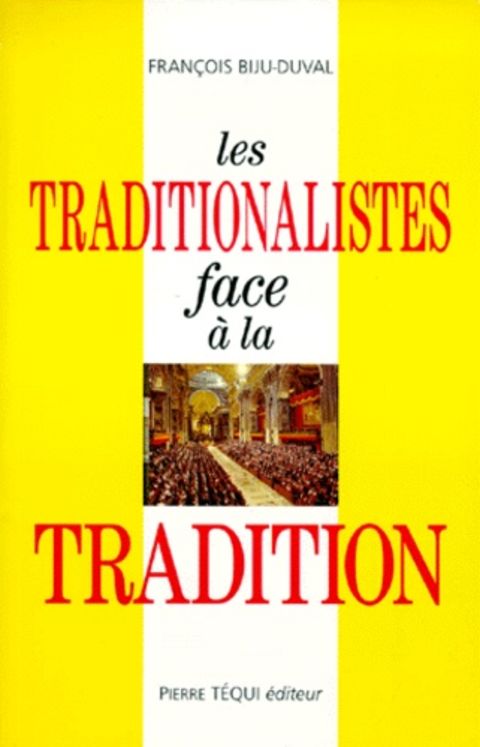 FRANÇOIS BIJU-DUVAL

les
TRADITIONALISTES
face
à la
TRADITION

PIERRE TÉQUI éditeur